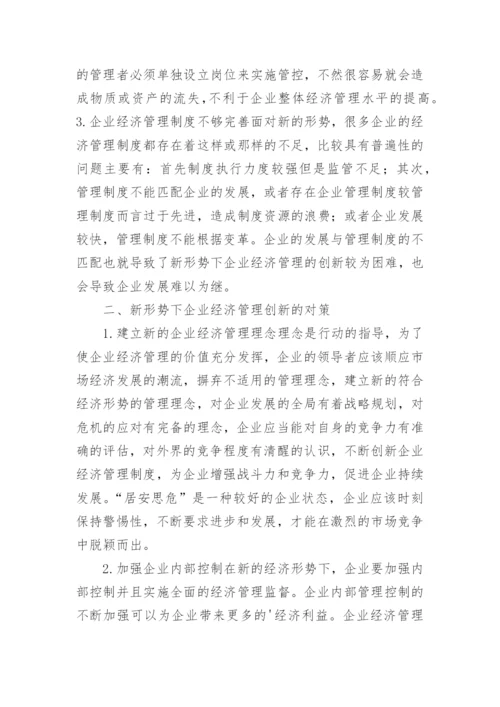 的管理者必须单独设立岗位来实施管控，不然很容易就会造成物质或资产的流失，不利于企业整体经济管理水平的提高。3.企业经济管理制度不够完善面对新的形势，很多企业的经济管理制度都存在着这样或那样的不足，比较具有普遍性的问题主要有：首先制度执行力度较强但是监管不足；其次，管理制度不能匹配企业的发展，或者存在企业管理制度较管理制度而言过于先进，造成制度资源的浪费；或者企业发展较快，管理制度不能根据变革。企业的发展与管理制度的不匹配也就导致了新形势下企业经济管理的创新较为困难，也会导致企业发展难以为继。

二、新形势下企业经济管理创新的对策

1.建立新的企业经济管理理念理念是行动的指导，为了使企业经济管理的价值充分发挥，企业的领导者应该顺应市场经济发展的潮流，摒弃不适用的管理理念，建立新的符合经济形势的管理理念，对企业发展的全局有着战略规划，对危机的应对有完备的理念，企业应当能对自身的竞争力有准确的评估，对外界的竞争程度有清醒的认识，不断创新企业经济管理制度，为企业增强战斗力和竞争力，促进企业持续发展。“居安思危”是一种较好的企业状态，企业应该时刻保持警惕性，不断要求进步和发展，才能在激烈的市场竞争中脱颖而出。

2.加强企业内部控制在新的经济形势下，企业要加强内部控制并且实施全面的经济管理监督。企业内部管理控制的不断加强可以为企业带来更多的'经济利益。企业经济管理